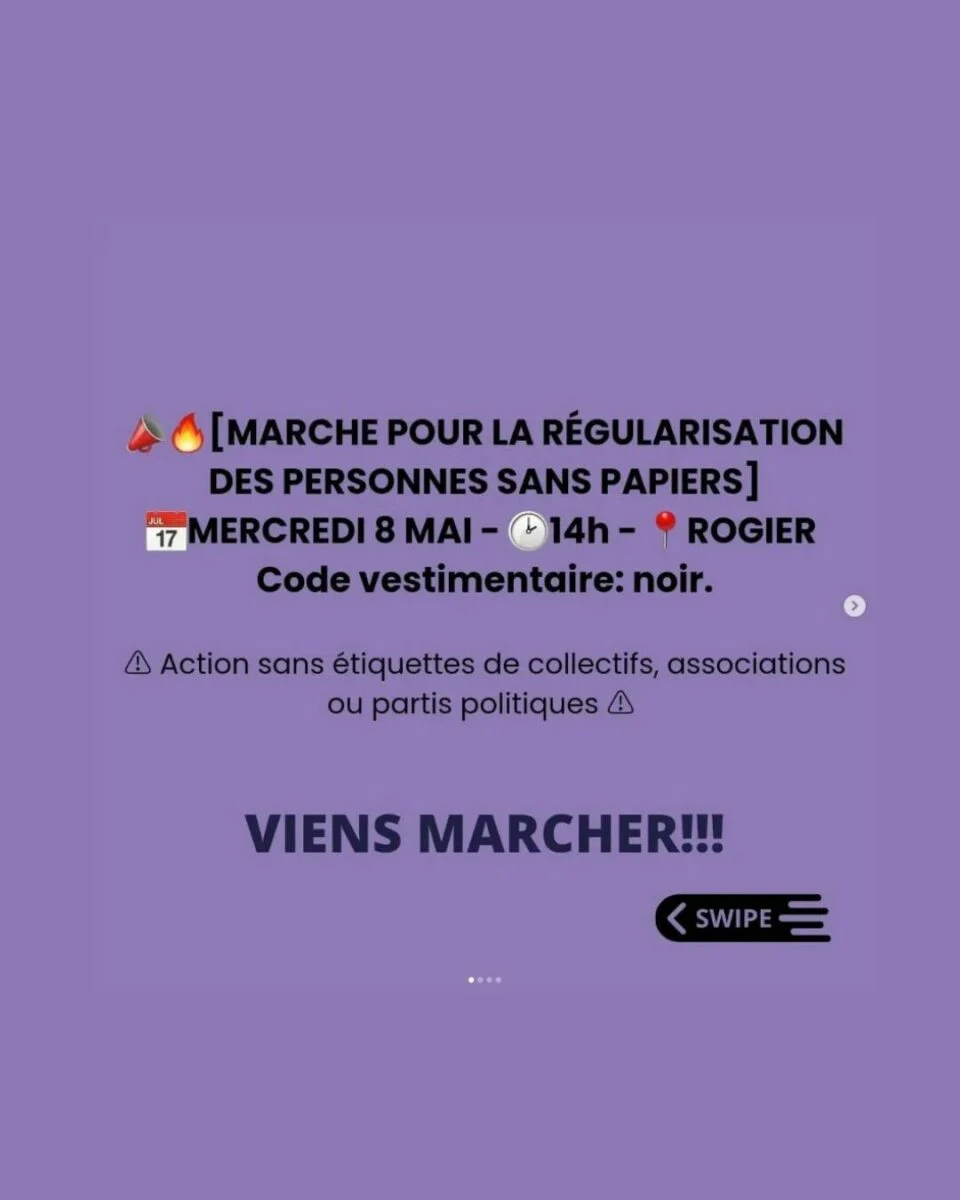 📣🔥[MARCHE POUR LA RÉGULARISATION DES PERSONNES SANS PAPIERS]
📅MERCREDI 8 MAI - 🕑14h - 📍ROGIER
Code vestimentaire: noir.

⚠ Action sans étiquettes de collectifs, associations ou partis politiques ⚠

VIENS MARCHER!!!

SWIPE